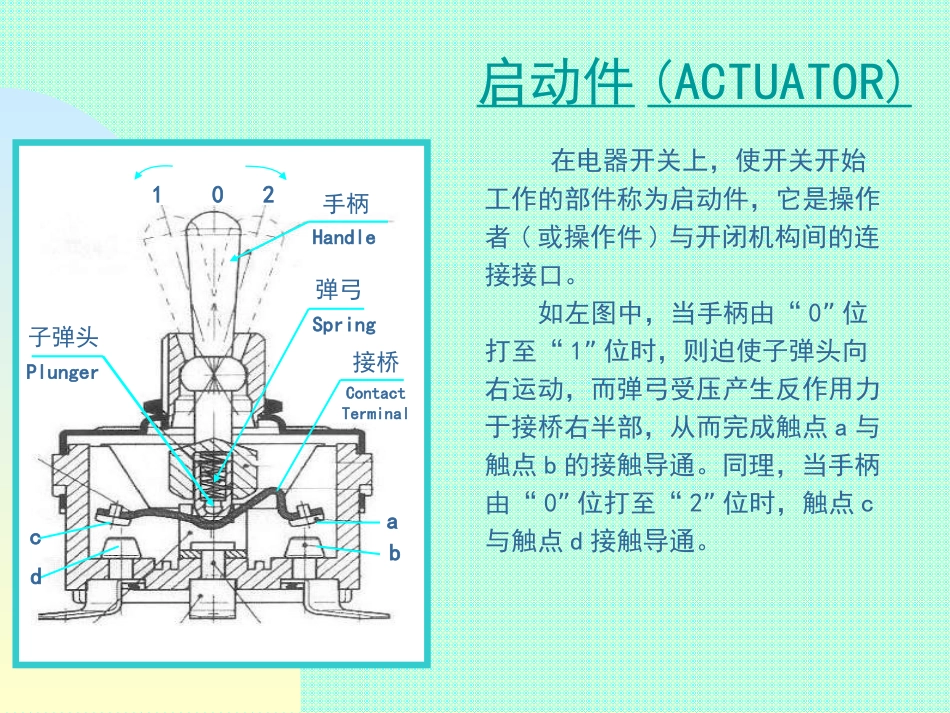 启动件（ACTUATOR）

1 0 2

手柄
Handle

弹弓
Spring

子弹头
Plunger

接桥
Contact
Terminal

a
b
c
d

在电器开关上，使开关开始工作的部件称为启动件，它是操作者（或操作件）与开闭机构间的连接接口。

如左图中，当手柄由“0”位打至“1”位时，则迫使子弹头向右运动，而弹弓受压产生反作用力于接桥右半部，从而完成触点a与触点b的接触导通。同理，当手柄由“0”位打至“2”位时，触点c与触点d接触导通。